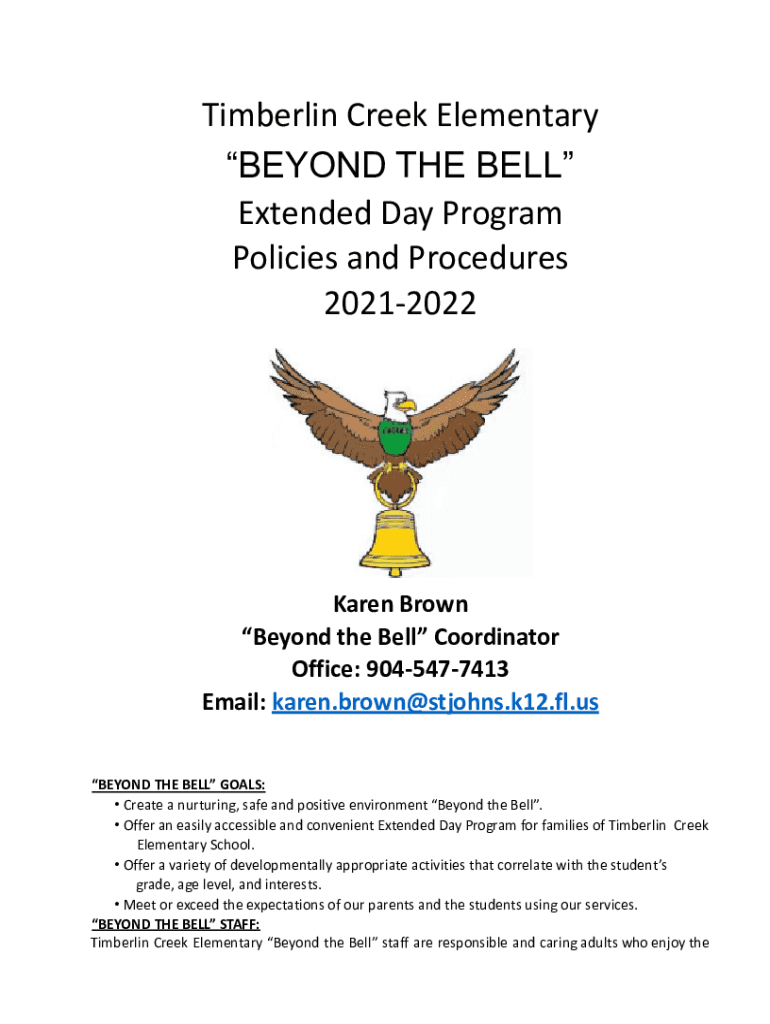 Timberlin Creek Elementary
“BEYOND THE BELL”
Extended Day Program
Policies and Procedures
2021-2022

Karen Brown
“Beyond the Bell” Coordinator
Office: 904-547-7413
Email: karen.brown@stjohns.k12.fl.us

“BEYOND THE BELL” GOALS:
• Create a nurturing, safe and positive environment “Beyond the Bell”.
• Offer an easily accessible and convenient Extended Day Program for families of Timberlin Creek Elementary School.
• Offer a variety of developmentally appropriate activities that correlate with the student’s grade, age level, and interests.
• Meet or exceed the expectations of our parents and the students using our services.
“BEYOND THE BELL” STAFF:
Timberlin Creek Elementary “Beyond the Bell” staff are responsible and caring adults who enjoy the